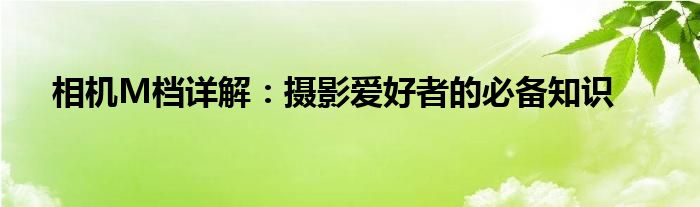 相机M档详解：摄影爱好者的必备知识